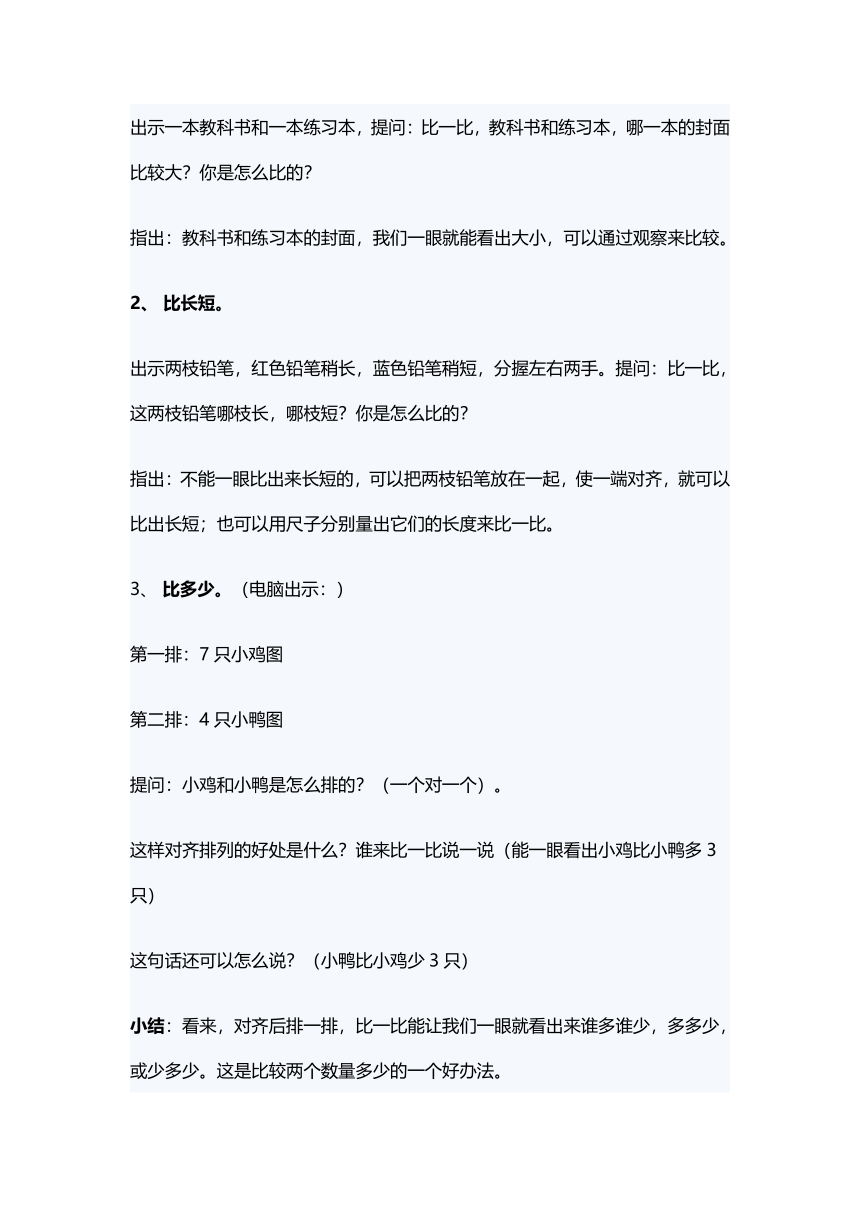 出示一本教科书和一本练习本，提问：比一比，教科书和练习本，哪一本的封面比较大？你是怎么比的？

指出：教科书和练习本的封面，我们一眼就能看出大小，可以通过观察来比较。

2、 比长短。

出示两枝铅笔，红色铅笔稍长，蓝色铅笔稍短，分握左右两手。提问：比一比，这两枝铅笔哪枝长，哪枝短？你是怎么比的？

指出：不能一眼比出来长短的，可以把两枝铅笔放在一起，使一端对齐，就可以比出长短；也可以用尺子分别量出它们的长度来比一比。

3、 比多少。（电脑出示：）

第一排：7 只小鸡图

第二排：4 只小鸭图

提问：小鸡和小鸭是怎么排的？（一个对一个）。

这样对齐排列的好处是什么？谁来比一比说一说（能一眼看出小鸡比小鸭多 3 只）

这句话还可以怎么说？（小鸭比小鸡少 3 只）

小结：看来，对齐后排一排，比一比能让我们一眼就看出来谁多谁少，多多少，或少多少。这是比较两个数量多少的一个好办法。